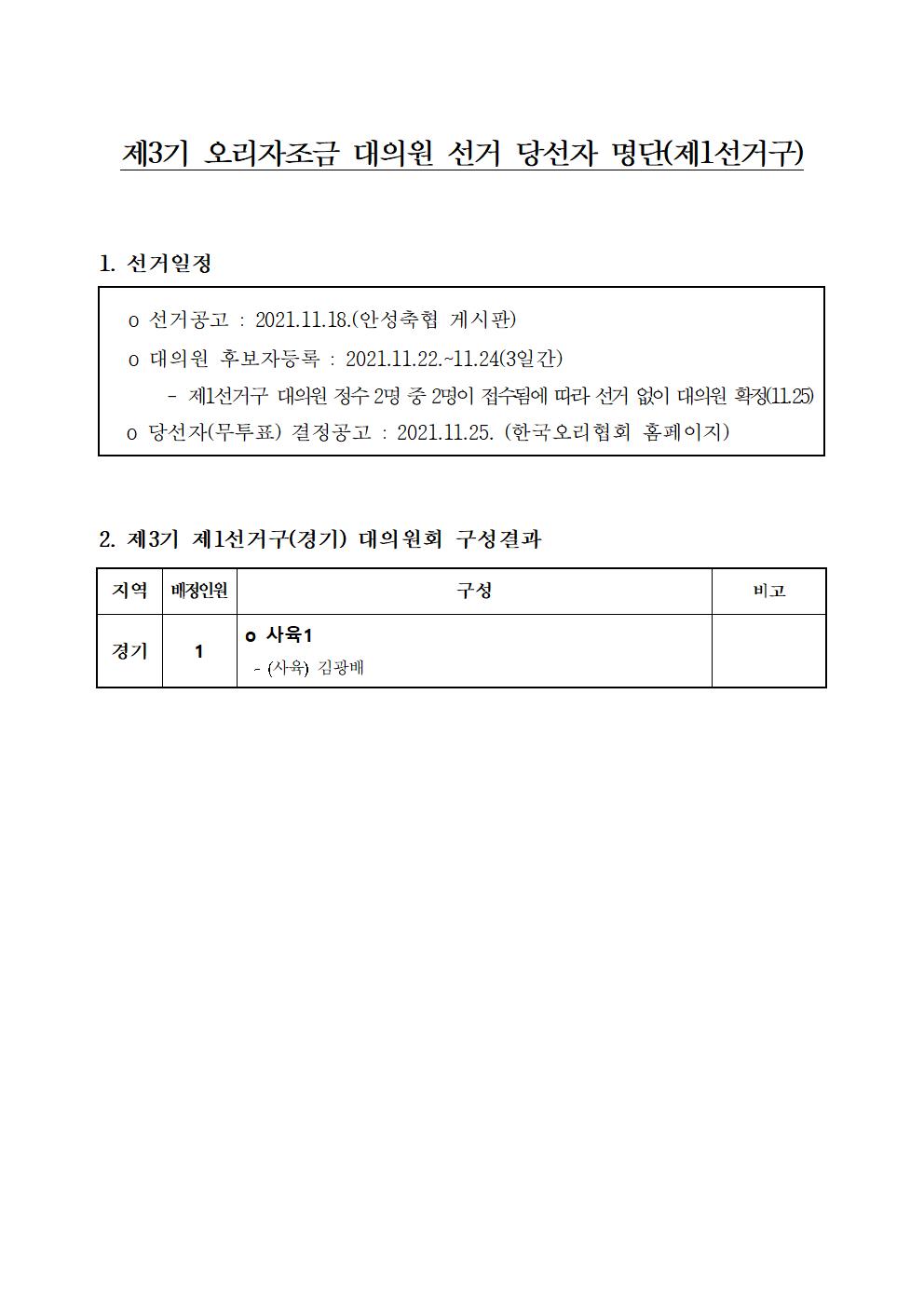 제3기 오리자조금 대의원 선거 당선자 명단(제1선거구)

1. 선거일정

o 선거공고 : 2021.11.18.(안성축협 게시판)
o 대의원 후보자등록 : 2021.11.22.~11.24(3일간)
- 제1선거구 대의원 정수 2명 중 2명이 접수됨에 따라 선거 없이 대의원 확정(11.25)
o 당선자(무투표) 결정공고 : 2021.11.25. (한국오리협회 홈페이지)

2. 제3기 제1선거구(경기) 대의원회 구성결과

| 지역 | 배정인원 | 구성 | 비고 |
|---|---|---|---|
| 경기 | 1 | o 사육1<br>- (사육) 김광배 | |